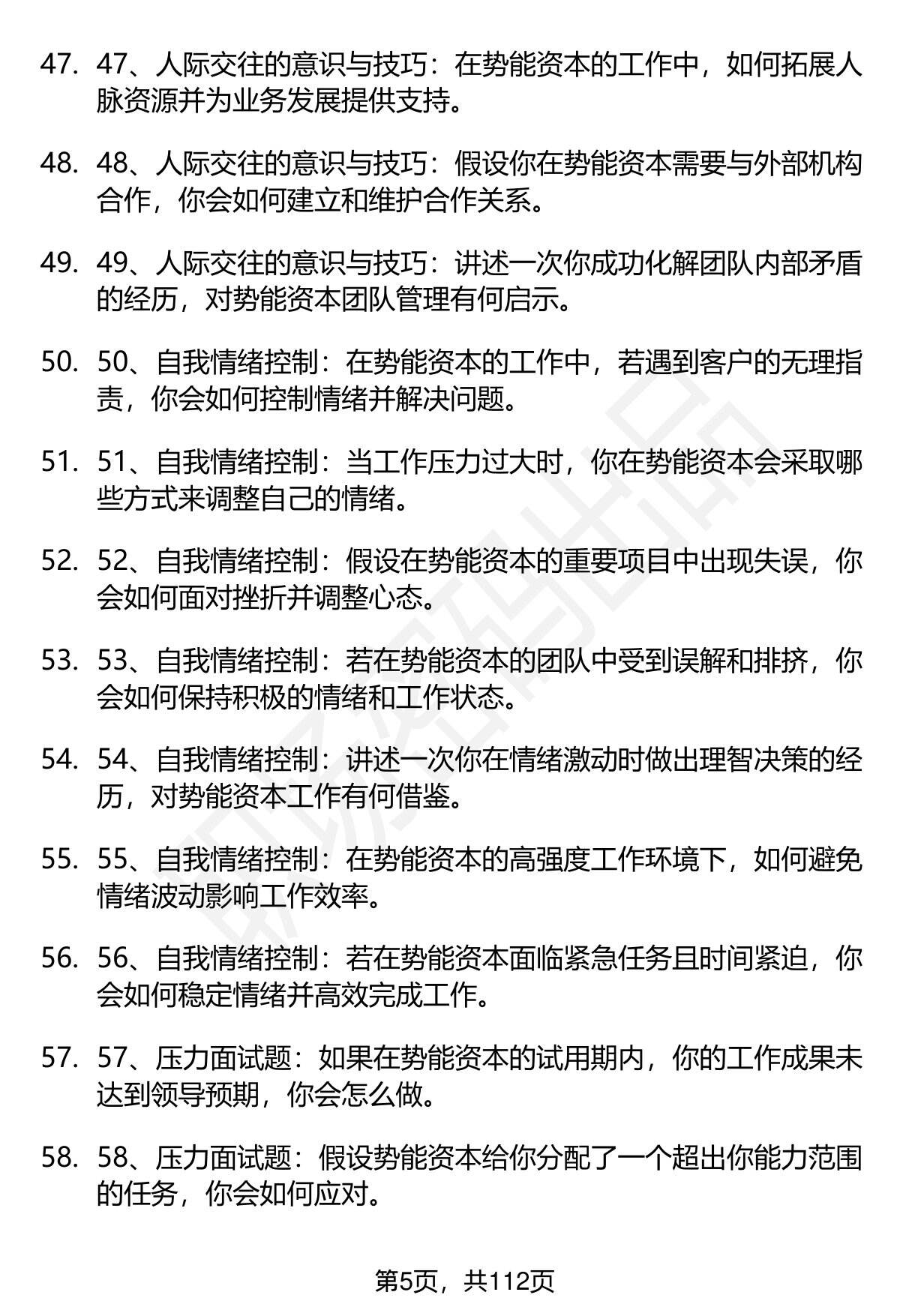 47. 47、人际交往的意识与技巧：在势能资本的工作中，如何拓展人脉资源并为业务发展提供支持。

48. 48、人际交往的意识与技巧：假设你在势能资本需要与外部机构合作，你会如何建立和维护合作关系。

49. 49、人际交往的意识与技巧：讲述一次你成功化解团队内部矛盾的经历，对势能资本团队管理有何启示。

50. 50、自我情绪控制：在势能资本的工作中，若遇到客户的无理指责，你会如何控制情绪并解决问题。

51. 51、自我情绪控制：当工作压力过大时，你在势能资本会采取哪些方式来调整自己的情绪。

52. 52、自我情绪控制：假设在势能资本的重要项目中出现失误，你会如何面对挫折并调整心态。

53. 53、自我情绪控制：若在势能资本的团队中受到误解和排挤，你会如何保持积极的情绪和工作状态。

54. 54、自我情绪控制：讲述一次你在情绪激动时做出理智决策的经历，对势能资本工作有何借鉴。

55. 55、自我情绪控制：在势能资本的高强度工作环境下，如何避免情绪波动影响工作效率。

56. 56、自我情绪控制：若在势能资本面临紧急任务且时间紧迫，你会如何稳定情绪并高效完成工作。

57. 57、压力面试题：如果在势能资本的试用期内，你的工作成果未达到领导预期，你会怎么做。

58. 58、压力面试题：假设势能资本给你分配了一个超出你能力范围的任务，你会如何应对。

第5页，共112页